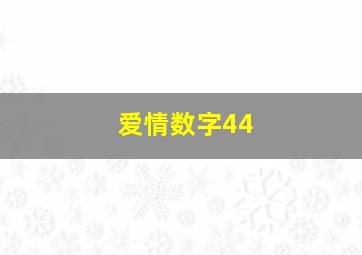 爱情数字44